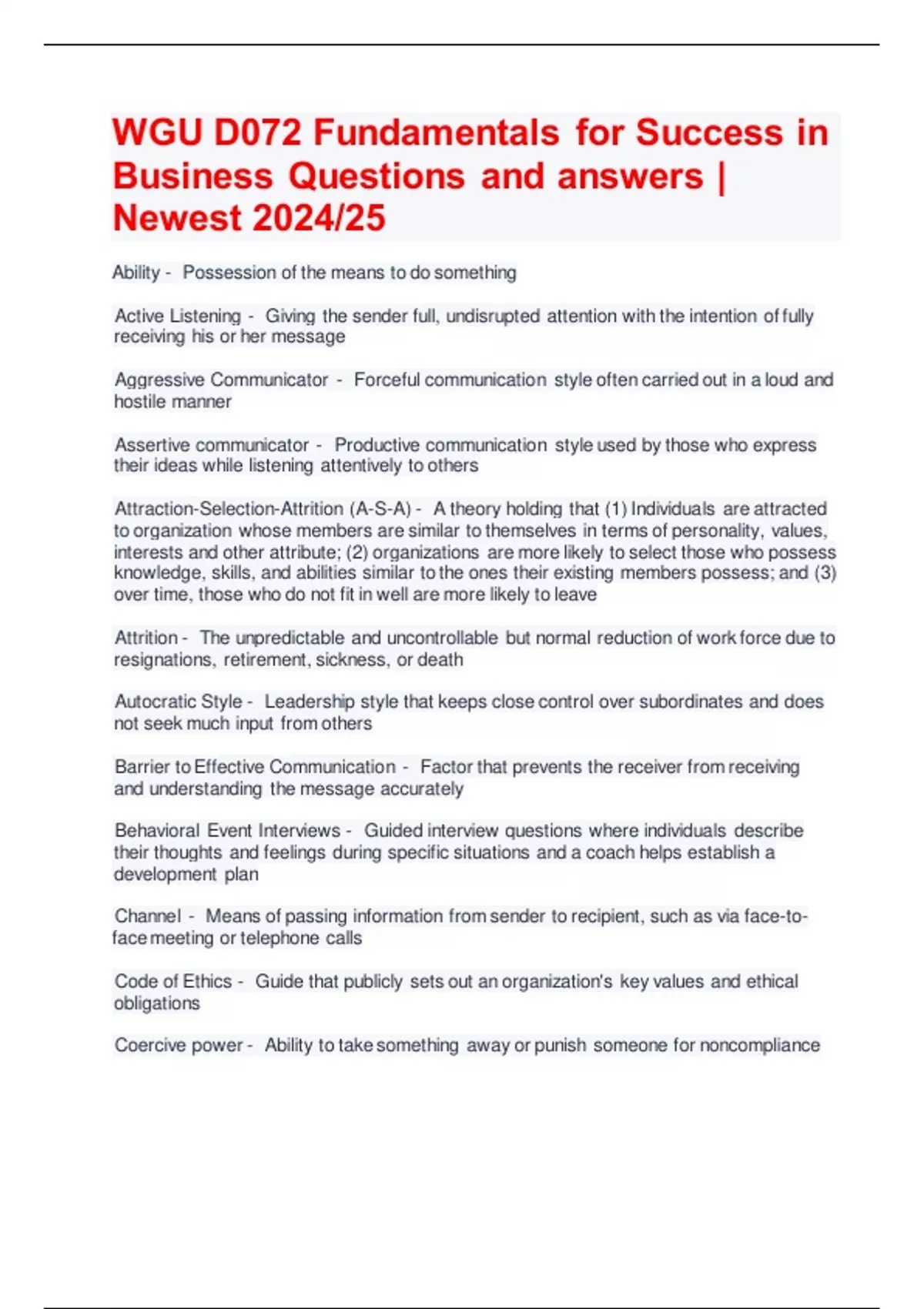 WGU D072 Fundamentals for Success in Business Questions and answers | Newest 2024/25

Ability - Possession of the means to do something

Active Listening - Giving the sender full, undisrupted attention with the intention of fully receiving his or her message

Aggressive Communicator - Forceful communication style often carried out in a loud and hostile manner

Assertive communicator - Productive communication style used by those who express their ideas while listening attentively to others

Attraction-Selection-Attrition (A-S-A) - A theory holding that (1) Individuals are attracted to organization whose members are similar to themselves in terms of personality, values, interests and other attribute; (2) organizations are more likely to select those who possess knowledge, skills, and abilities similar to the ones their existing members possess; and (3) over time, those who do not fit in well are more likely to leave

Attrition - The unpredictable and uncontrollable but normal reduction of work force due to resignations, retirement, sickness, or death

Autocratic Style - Leadership style that keeps close control over subordinates and does not seek much input from others

Barrier to Effective Communication - Factor that prevents the receiver from receiving and understanding the message accurately

Behavioral Event Interviews - Guided interview questions where individuals describe their thoughts and feelings during specific situations and a coach helps establish a development plan

Channel - Means of passing information from sender to recipient, such as via face-to-face meeting or telephone calls

Code of Ethics - Guide that publicly sets out an organization's key values and ethical obligations

Coercive power - Ability to take something away or punish someone for noncompliance